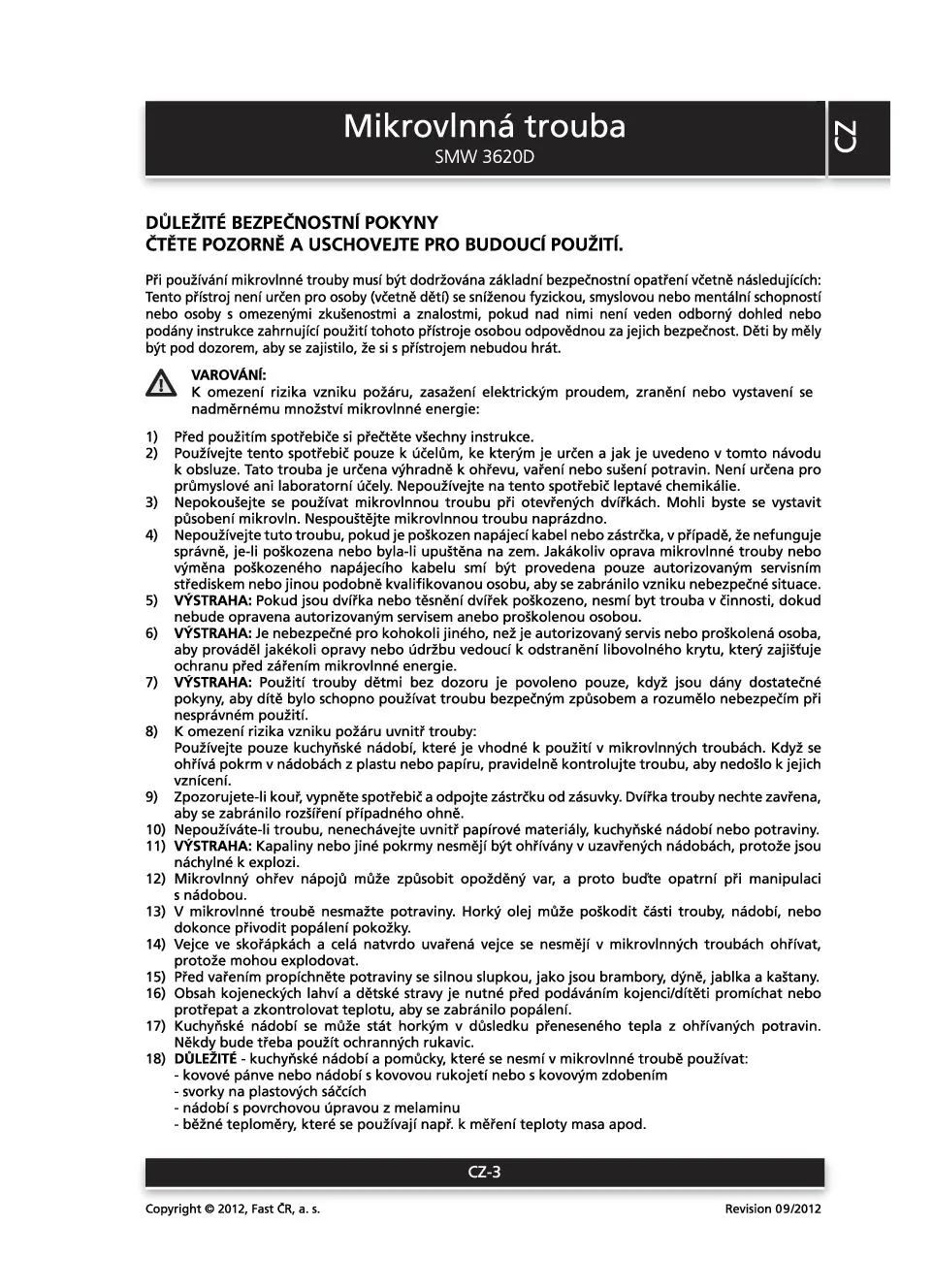 Mikrovlnná trouba
SMW 3620D

CZ

DŮLEŽITÉ BEZPEČNOSTNÍ POKYNY
ČTĚTE POZORNĚ A USCHOVEJTE PRO BUDOUCÍ POUŽITÍ.

Při používání mikrovlnné trouby musí být dodržována základní bezpečnostní opatření včetně následujících: Tento přístroj není určen pro osoby (včetně dětí) se sníženou fyzickou, smyslovou nebo mentální schopností nebo osoby s omezenými zkušenostmi a znalostmi, pokud nad nimi není veden odborný dohled nebo podány instrukce zahrnující použití tohoto přístroje osobou odpovědnou za jejich bezpečnost. Děti by měly být pod dozorem, aby se zajistilo, že si s přístrojem nebudou hrát.

VAROVÁNÍ:
K omezení rizika vzniku požáru, zasažení elektrickým proudem, zranění nebo vystavení se nadměrnému množství mikrovlnné energie:

1) Před použitím spotřebiče si přečtěte všechny instrukce.
2) Používejte tento spotřebič pouze k účelům, ke kterým je určen a jak je uvedeno v tomto návodu k obsluze. Tato trouba je určena výhradně k ohřevu, vaření nebo sušení potravin. Není určena pro průmyslové ani laboratorní účely. Nepoužívejte na tento spotřebič leptavé chemikálie.
3) Nepokoušejte se používat mikrovlnnou troubu při otevřených dvířkách. Mohli byste se vystavit působení mikrovln. Nespouštějte mikrovlnnou troubu naprázdno.
4) Nepoužívejte tuto troubu, pokud je poškozen napájecí kabel nebo zástrčka, v případě, že nefunguje správně, je-li poškozena nebo byla-li upuštěna na zem. Jakákoliv oprava mikrovlnné trouby nebo výměna poškozeného napájecího kabelu smí být provedena pouze autorizovaným servisním střediskem nebo jinou podobně kvalifikovanou osobu, aby se zabránilo vzniku nebezpečné situace.
5) VÝSTRAHA: Pokud jsou dvířka nebo těsnění dvířek poškozeno, nesmí byt trouba v činnosti, dokud nebude opravena autorizovaným servisem anebo proškolenou osobou.
6) VÝSTRAHA: Je nebezpečné pro kohokoli jiného, než je autorizovaný servis nebo proškolená osoba, aby prováděl jakékoli opravy nebo údržbu vedoucí k odstranění libovolného krytu, který zajišťuje ochranu před zářením mikrovlnné energie.
7) VÝSTRAHA: Použití trouby dětmi bez dozoru je povoleno pouze, když jsou dány dostatečné pokyny, aby dítě bylo schopno používat troubu bezpečným způsobem a rozumělo nebezpečím při nesprávném použití.
8) K omezení rizika vzniku požáru uvnitř trouby:
Používejte pouze kuchyňské nádobí, které je vhodné k použití v mikrovlnných troubách. Když se ohřívá pokrm v nádobách z plastu nebo papíru, pravidelně kontrolujte troubu, aby nedošlo k jejich vznícení.
9) Zpozorujete-li kouř, vypněte spotřebič a odpojte zástrčku od zásuvky. Dvířka trouby nechte zavřena, aby se zabránilo rozšíření případného ohně.
10) Nepoužíváte-li troubu, nenechávejte uvnitř papírové materiály, kuchyňské nádobí nebo potraviny.
11) VÝSTRAHA: Kapaliny nebo jiné pokrmy nesmějí být ohřívány v uzavřených nádobách, protože jsou náchylné k explozi.
12) Mikrovlnný ohřev nápojů může způsobit opožděný var, a proto buďte opatrní při manipulaci s nádobou.
13) V mikrovlnné troubě nesmažte potraviny. Horký olej může poškodit části trouby, nádobí, nebo dokonce přivodit popálení pokožky.
14) Vejce ve skořápkách a celá natvrdo uvařená vejce se nesmějí v mikrovlnných troubách ohřívat, protože mohou explodovat.
15) Před vařením propíchněte potraviny se silnou slupkou, jako jsou brambory, dýně, jablka a kaštany.
16) Obsah kojeneckých lahví a dětské stravy je nutné před podáváním kojenci/dítěti promíchat nebo protřepat a zkontrolovat teplotu, aby se zabránilo popálení.
17) Kuchyňské nádobí se může stát horkým v důsledku přeneseného tepla z ohřívaných potravin. Někdy bude třeba použít ochranných rukavic.
18) DŮLEŽITÉ - kuchyňské nádobí a pomůcky, které se nesmí v mikrovlnné troubě používat:
- kovové pánve nebo nádobí s kovovou rukojetí nebo s kovovým zdobením
- svorky na plastových sáčcích
- nádobí s povrchovou úpravou z melaminu
- běžné teploměry, které se používají např. k měření teploty masa apod.

CZ-3

Copyright © 2012, Fast ČR, a. s.
Revision 09/2012